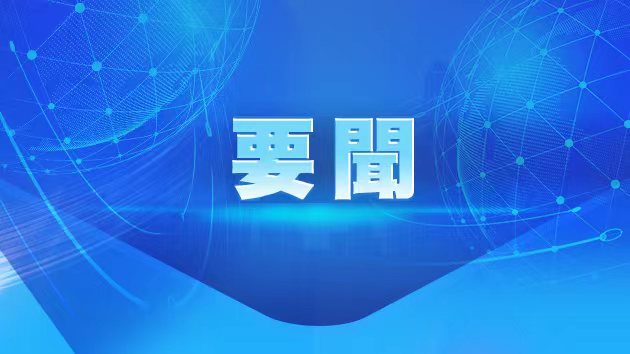 要聞